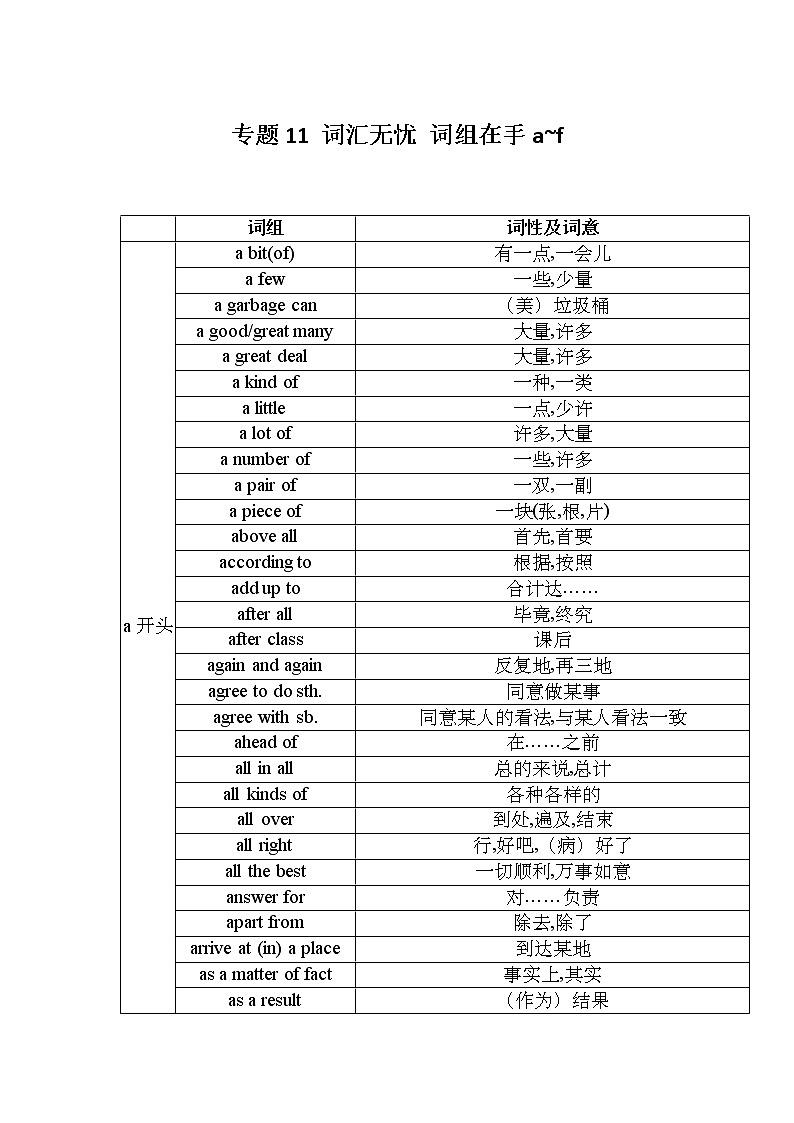 专题 11 词汇无忧 词组在手 a~f

| | 词组 | 词性及词意 |
|---|---|---|
| a 开头 | a bit(of) | 有一点,一会儿 |
| | a few | 一些,少量 |
| | a garbage can | （美）垃圾桶 |
| | a good/great many | 大量,许多 |
| | a great deal | 大量,许多 |
| | a kind of | 一种,一类 |
| | a little | 一点,少许 |
| | a lot of | 许多,大量 |
| | a number of | 一些,许多 |
| | a pair of | 一双,一副 |
| | a piece of | 一块(张,根,片) |
| | above all | 首先,首要 |
| | according to | 根据,按照 |
| | add up to | 合计达…… |
| | after all | 毕竟,终究 |
| | after class | 课后 |
| | again and again | 反复地,再三地 |
| | agree to do sth. | 同意做某事 |
| | agree with sb. | 同意某人的看法,与某人看法一致 |
| | ahead of | 在……之前 |
| | all in all | 总的来说,总计 |
| | all kinds of | 各种各样的 |
| | all over | 到处,遍及,结束 |
| | all right | 行,好吧,（病）好了 |
| | all the best | 一切顺利,万事如意 |
| | answer for | 对……负责 |
| | apart from | 除去,除了 |
| | arrive at (in) a place | 到达某地 |
| | as a matter of fact | 事实上,其实 |
| | as a result | （作为）结果 |